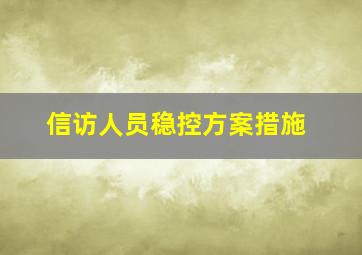 信访人员稳控方案措施